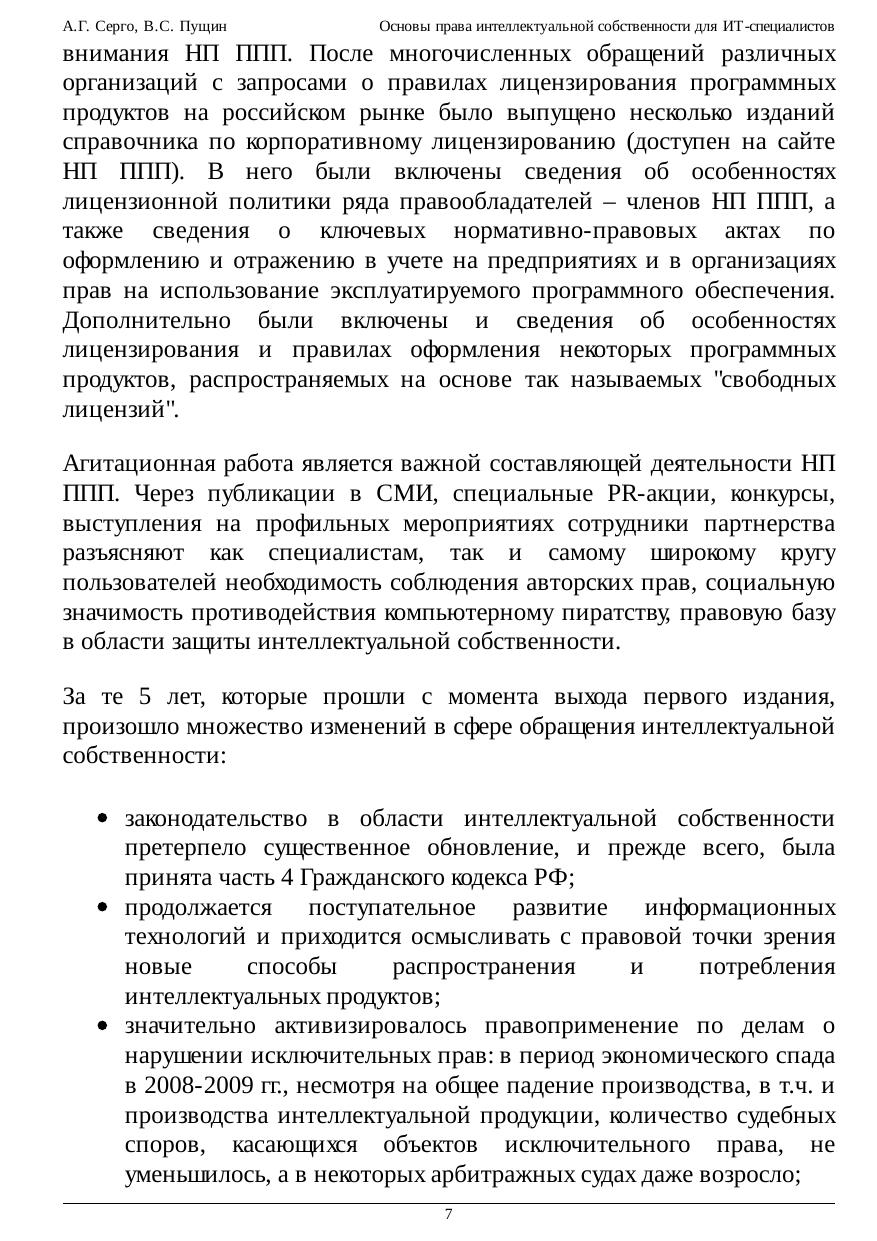 А.Г. Серго, В.С. Пущин Основы права интеллектуальной собственности для ИТ-специалистов

внимания НП ППП. После многочисленных обращений различных организаций с запросами о правилах лицензирования программных продуктов на российском рынке было выпущено несколько изданий справочника по корпоративному лицензированию (доступен на сайте НП ППП). В него были включены сведения об особенностях лицензионной политики ряда правообладателей – членов НП ППП, а также сведения о ключевых нормативно-правовых актах по оформлению и отражению в учете на предприятиях и в организациях прав на использование эксплуатируемого программного обеспечения. Дополнительно были включены и сведения об особенностях лицензирования и правилах оформления некоторых программных продуктов, распространяемых на основе так называемых "свободных лицензий".

Агитационная работа является важной составляющей деятельности НП ППП. Через публикации в СМИ, специальные PR-акции, конкурсы, выступления на профильных мероприятиях сотрудники партнерства разъясняют как специалистам, так и самому широкому кругу пользователей необходимость соблюдения авторских прав, социальную значимость противодействия компьютерному пиратству, правовую базу в области защиты интеллектуальной собственности.

За те 5 лет, которые прошли с момента выхода первого издания, произошло множество изменений в сфере обращения интеллектуальной собственности:

• законодательство в области интеллектуальной собственности претерпело существенное обновление, и прежде всего, была принята часть 4 Гражданского кодекса РФ;
• продолжается поступательное развитие информационных технологий и приходится осмысливать с правовой точки зрения новые способы распространения и потребления интеллектуальных продуктов;
• значительно активизировалось правоприменение по делам о нарушении исключительных прав: в период экономического спада в 2008-2009 гг., несмотря на общее падение производства, в т.ч. и производства интеллектуальной продукции, количество судебных споров, касающихся объектов исключительного права, не уменьшилось, а в некоторых арбитражных судах даже возросло;

7